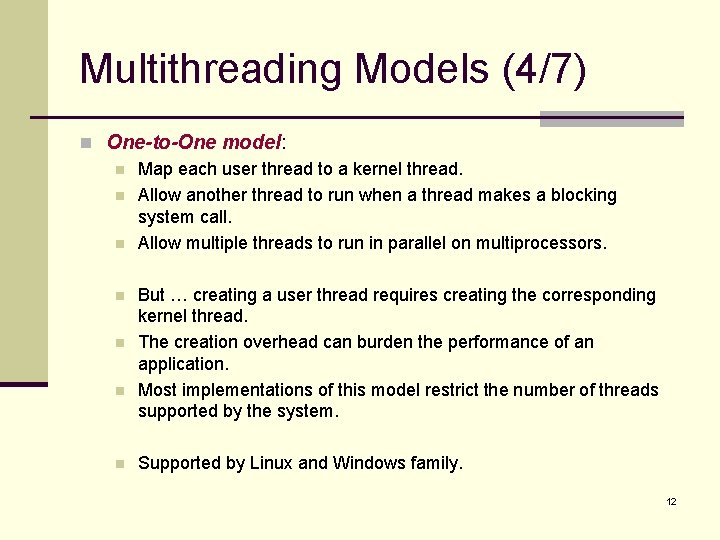 Multithreading Models (4/7)

One-to-One model:

Map each user thread to a kernel thread.

Allow another thread to run when a thread makes a blocking system call.

Allow multiple threads to run in parallel on multiprocessors.

But … creating a user thread requires creating the corresponding kernel thread.

The creation overhead can burden the performance of an application.

Most implementations of this model restrict the number of threads supported by the system.

Supported by Linux and Windows family.

12